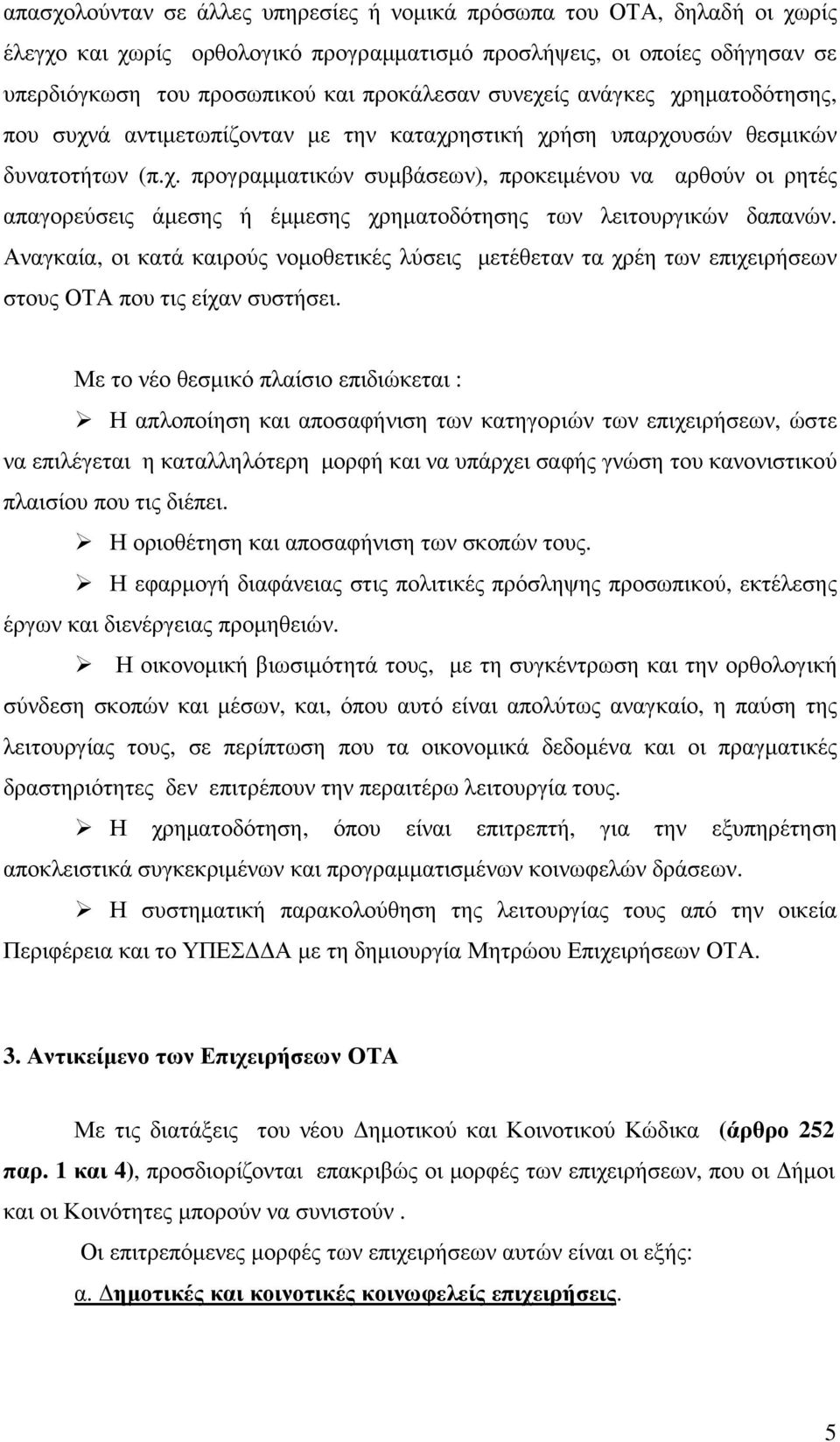 απασχολούνταν σε άλλες υπηρεσίες ή νοµικά πρόσωπα του ΟΤΑ, δηλαδή οι χωρίς έλεγχο και χωρίς ορθολογικό προγραµµατισµό προσλήψεις, οι οποίες οδήγησαν σε υπερδιόγκωση του προσωπικού και προκάλεσαν συνεχείς ανάγκες χρηµατοδότησης, που συχνά αντιµετωπίζονταν µε την καταχρηστική χρήση υπαρχουσών θεσµικών δυνατοτήτων (π.χ. προγραµµατικών συµβάσεων), προκειµένου να αρθούν οι ρητές απαγορεύσεις άµεσης ή έµµεσης χρηµατοδότησης των λειτουργικών δαπανών. Αναγκαία, οι κατά καιρούς νοµοθετικές λύσεις µετέθεταν τα χρέη των επιχειρήσεων στους ΟΤΑ που τις είχαν συστήσει.

Με το νέο θεσµικό πλαίσιο επιδιώκεται :

➢ Η απλοποίηση και αποσαφήνιση των κατηγοριών των επιχειρήσεων, ώστε να επιλέγεται η καταλληλότερη µορφή και να υπάρχει σαφής γνώση του κανονιστικού πλαισίου που τις διέπει.

➢ Η οριοθέτηση και αποσαφήνιση των σκοπών τους.

➢ Η εφαρµογή διαφάνειας στις πολιτικές πρόσληψης προσωπικού, εκτέλεσης έργων και διενέργειας προµηθειών.

➢ Η οικονοµική βιωσιµότητά τους, µε τη συγκέντρωση και την ορθολογική σύνδεση σκοπών και µέσων, και, όπου αυτό είναι απολύτως αναγκαίο, η παύση της λειτουργίας τους, σε περίπτωση που τα οικονοµικά δεδοµένα και οι πραγµατικές δραστηριότητες δεν επιτρέπουν την περαιτέρω λειτουργία τους.

➢ Η χρηµατοδότηση, όπου είναι επιτρεπτή, για την εξυπηρέτηση αποκλειστικά συγκεκριµένων και προγραµµατισµένων κοινωφελών δράσεων.

➢ Η συστηµατική παρακολούθηση της λειτουργίας τους από την οικεία Περιφέρεια και το ΥΠΕΣ∆∆Α µε τη δηµιουργία Μητρώου Επιχειρήσεων ΟΤΑ.

3. Αντικείµενο των Επιχειρήσεων ΟΤΑ

Με τις διατάξεις του νέου ∆ηµοτικού και Κοινοτικού Κώδικα (άρθρο 252 παρ. 1 και 4), προσδιορίζονται επακριβώς οι µορφές των επιχειρήσεων, που οι ∆ήµοι και οι Κοινότητες µπορούν να συνιστούν .

Οι επιτρεπόµενες µορφές των επιχειρήσεων αυτών είναι οι εξής:

α. ∆ηµοτικές και κοινοτικές κοινωφελείς επιχειρήσεις.

5